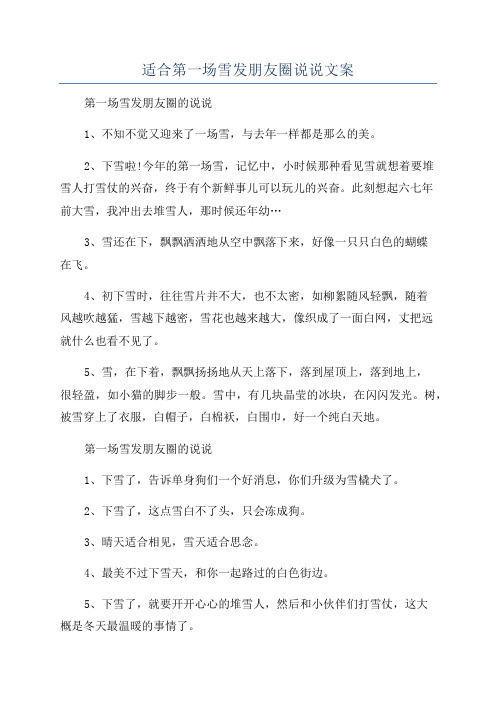 适合第一场雪发朋友圈说说文案

第一场雪发朋友圈的说说

1、不知不觉又迎来了一场雪，与去年一样都是那么的美。

2、下雪啦!今年的第一场雪，记忆中，小时候那种看见雪就想着要堆雪人打雪仗的兴奋，终于有个新鲜事儿可以玩儿的兴奋。此刻想起六七年前大雪，我冲出去堆雪人，那时候还年幼…

3、雪还在下，飘飘洒洒地从空中飘落下来，好像一只只白色的蝴蝶在飞。

4、初下雪时，往往雪片并不大，也不太密，如柳絮随风轻飘，随着风越吹越猛，雪越下越密，雪花也越来越大，像织成了一面白网，丈把远就什么也看不见了。

5、雪，在下着，飘飘扬扬地从天上落下，落到屋顶上，落到地上，很轻盈，如小猫的脚步一般。雪中，有几块晶莹的冰块，在闪闪发光。树，被雪穿上了衣服，白帽子，白棉袄，白围巾，好一个纯白天地。

第一场雪发朋友圈的说说

1、下雪了，告诉单身狗们一个好消息，你们升级为雪橇犬了。

2、下雪了，这点雪白不了头，只会冻成狗。

3、晴天适合相见，雪天适合思念。

4、最美不过下雪天，和你一起路过的白色街边。

5、下雪了，就要开开心心的堆雪人，然后和小伙伴们打雪仗，这大概是冬天最温暖的事情了。